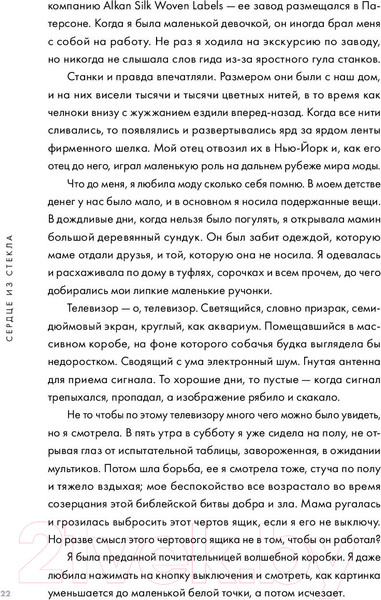 компанию Alkan Silk Woven Labels — ее завод размещался в Патерсоне. Когда я была маленькой девочкой, он иногда брал меня с собой на работу. Не раз я ходила на экскурсию по заводу, но никогда не слышала слов гида из-за яростного гула станков.

Станки и правда впечатляли. Размером они были с наш дом, и на них висели тысячи и тысячи цветных нитей, в то время как челноки внизу с жужжанием ездили вперед-назад. Когда все нити сливались, то появлялись и развертывались ярд за ярдом ленты фирменного шелка. Мой отец отвозил их в Нью-Йорк и, как его отец до него, играл маленькую роль на дальнем рубеже мира моды.

Что до меня, я любила моду сколько себя помню. В моем детстве денег у нас было мало, и в основном я носила подержанные вещи. В дождливые дни, когда нельзя было погулять, я открывала мамин большой деревянный сундук. Он был забит одеждой, которую маме отдали друзья, и той, которую она не носила. Я одевалась и расхаживала по дому в туфлях, сорочках и всем прочем, до чего добирались мои липкие маленькие ручонки.

Телевизор — о, телевизор. Светящийся, словно призрак, семидюймовый экран, круглый, как аквариум. Помещавшийся в массивном коробе, на фоне которого собачья будка выглядела бы недоростком. Сводящий с ума электронный шум. Гнутая антенна для приема сигнала. То хорошие дни, то пустые — когда сигнал трепыхался, пропадал, а изображение рябило и скакало.

Не то чтобы по этому телевизору много чего можно было увидеть, но я смотрела. В пять утра в субботу я уже сидела на полу, не отрывая глаз от испытательной таблицы, завороженная, в ожидании мультиков. Потом шла борьба, ее я смотрела тоже, стуча по полу и тяжело вздыхая; мое беспокойство все возрастало во время созерцания этой библейской битвы добра и зла. Мама ругалась и грозилась выбросить этот чертов ящик, если я его не выключу. Но разве смысл этого чертового ящика не в том, чтобы он работал?

Я была преданной почитательницей волшебной коробки. Я даже любила нажимать на кнопку выключения и смотреть, как картинка уменьшается до маленькой белой точки, а потом исчезает.

СЕРДЦЕ ИЗ СТЕКЛА

22

21vek.by